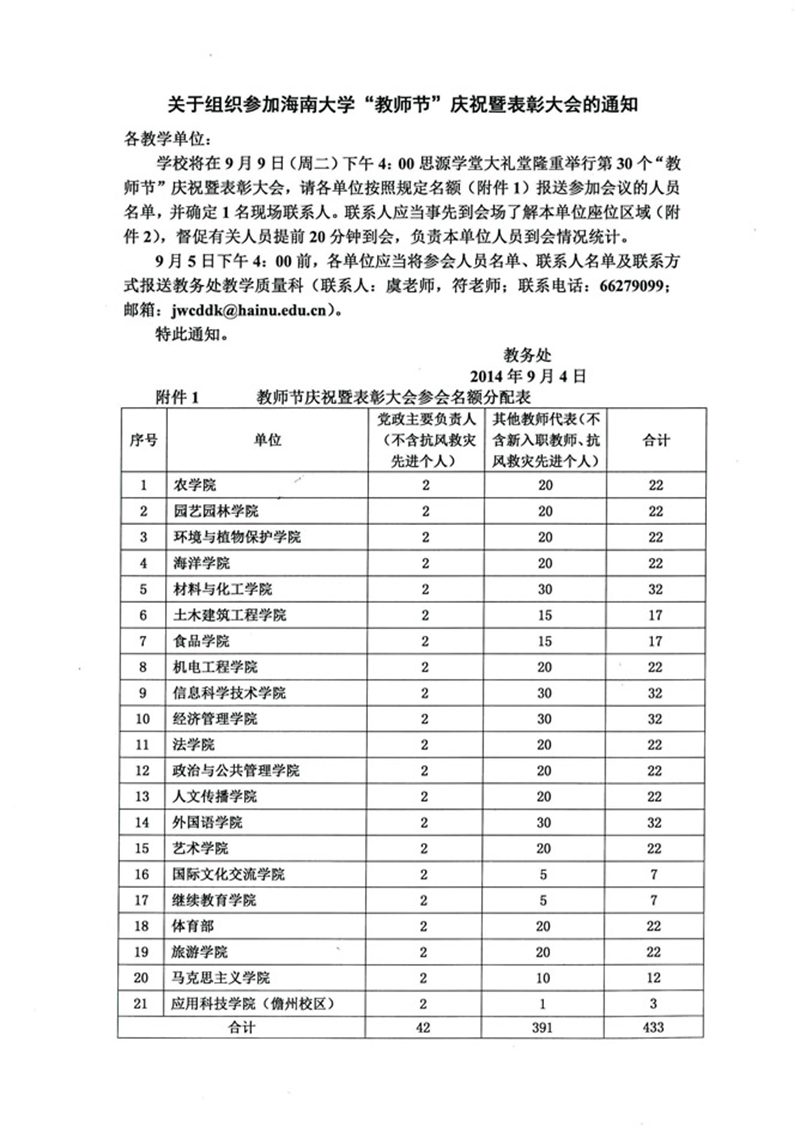 关于组织参加海南大学“教师节”庆祝暨表彰大会的通知

各教学单位：

学校将在9月9日（周二）下午4：00思源学堂大礼堂隆重举行第30个“教师节”庆祝暨表彰大会，请各单位按照规定名额（附件1）报送参加会议的人员名单，并确定1名现场联系人。联系人应当事先到会场了解本单位座位区域（附件2），督促有关人员提前20分钟到会，负责本单位人员到会情况统计。

9月5日下午4：00前，各单位应当将参会人员名单、联系人名单及联系方式报送教务处教学质量科（联系人：虞老师，符老师；联系电话：66279099；邮箱：jwcddk@hainu.edu.cn）。

特此通知。

教务处
2014年9月4日

附件1　　教师节庆祝暨表彰大会参会名额分配表

| 序号 | 单位 | 党政主要负责人（不含抗风救灾先进个人） | 其他教师代表（不含新入职教师、抗风救灾先进个人） | 合计 |
|---|---|---|---|---|
| 1 | 农学院 | 2 | 20 | 22 |
| 2 | 园艺园林学院 | 2 | 20 | 22 |
| 3 | 环境与植物保护学院 | 2 | 20 | 22 |
| 4 | 海洋学院 | 2 | 20 | 22 |
| 5 | 材料与化工学院 | 2 | 30 | 32 |
| 6 | 土木建筑工程学院 | 2 | 15 | 17 |
| 7 | 食品学院 | 2 | 15 | 17 |
| 8 | 机电工程学院 | 2 | 20 | 22 |
| 9 | 信息科学技术学院 | 2 | 30 | 32 |
| 10 | 经济管理学院 | 2 | 30 | 32 |
| 11 | 法学院 | 2 | 20 | 22 |
| 12 | 政治与公共管理学院 | 2 | 20 | 22 |
| 13 | 人文传播学院 | 2 | 20 | 22 |
| 14 | 外国语学院 | 2 | 30 | 32 |
| 15 | 艺术学院 | 2 | 20 | 22 |
| 16 | 国际文化交流学院 | 2 | 5 | 7 |
| 17 | 继续教育学院 | 2 | 5 | 7 |
| 18 | 体育部 | 2 | 20 | 22 |
| 19 | 旅游学院 | 2 | 20 | 22 |
| 20 | 马克思主义学院 | 2 | 10 | 12 |
| 21 | 应用科技学院（儋州校区） | 2 | 1 | 3 |
| 合计 | | 42 | 391 | 433 |